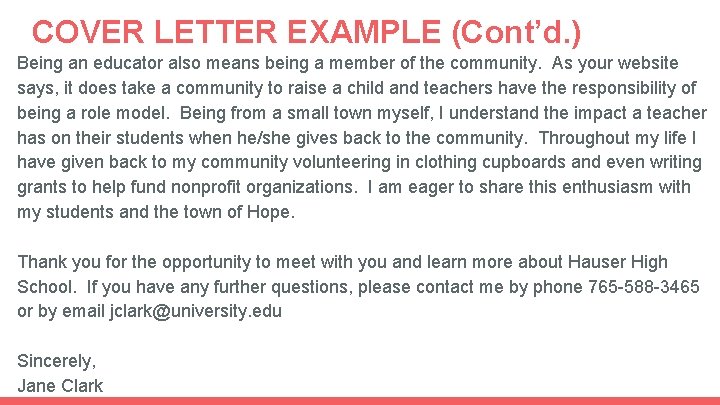 COVER LETTER EXAMPLE (Cont'd.)

Being an educator also means being a member of the community. As your website says, it does take a community to raise a child and teachers have the responsibility of being a role model. Being from a small town myself, I understand the impact a teacher has on their students when he/she gives back to the community. Throughout my life I have given back to my community volunteering in clothing cupboards and even writing grants to help fund nonprofit organizations. I am eager to share this enthusiasm with my students and the town of Hope.

Thank you for the opportunity to meet with you and learn more about Hauser High School. If you have any further questions, please contact me by phone 765-588-3465 or by email jclark@university.edu

Sincerely,
Jane Clark